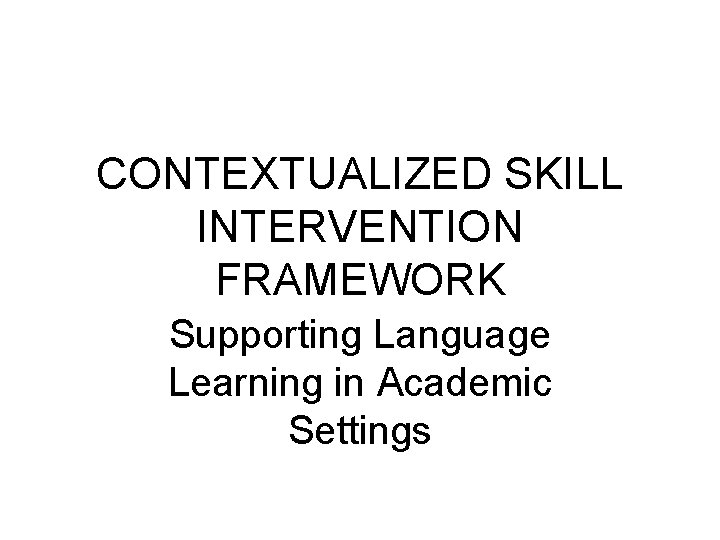 CONTEXTUALIZED SKILL INTERVENTION FRAMEWORK

Supporting Language Learning in Academic Settings